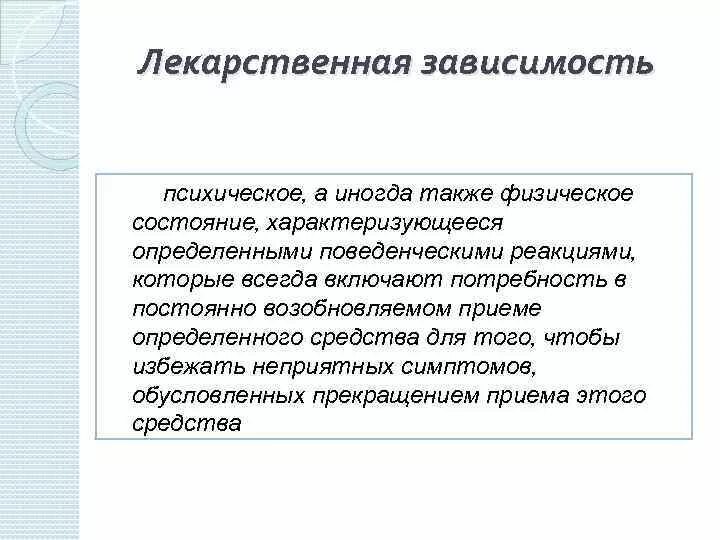 Лекарственная зависимость

психическое, а иногда также физическое состояние, характеризующееся определенными поведенческими реакциями, которые всегда включают потребность в постоянно возобновляемом приеме определенного средства для того, чтобы избежать неприятных симптомов, обусловленных прекращением приема этого средства